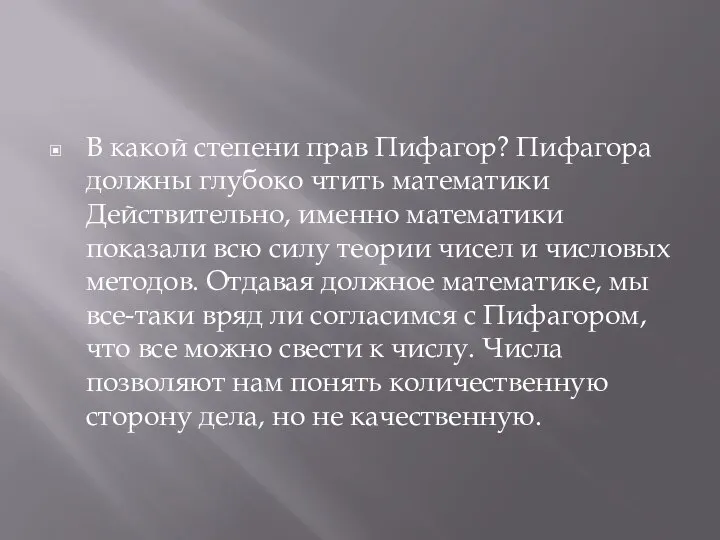 В какой степени прав Пифагор? Пифагора должны глубоко чтить математики Действительно, именно математики показали всю силу теории чисел и числовых методов. Отдавая должное математике, мы все-таки вряд ли согласимся с Пифагором, что все можно свести к числу. Числа позволяют нам понять количественную сторону дела, но не качественную.